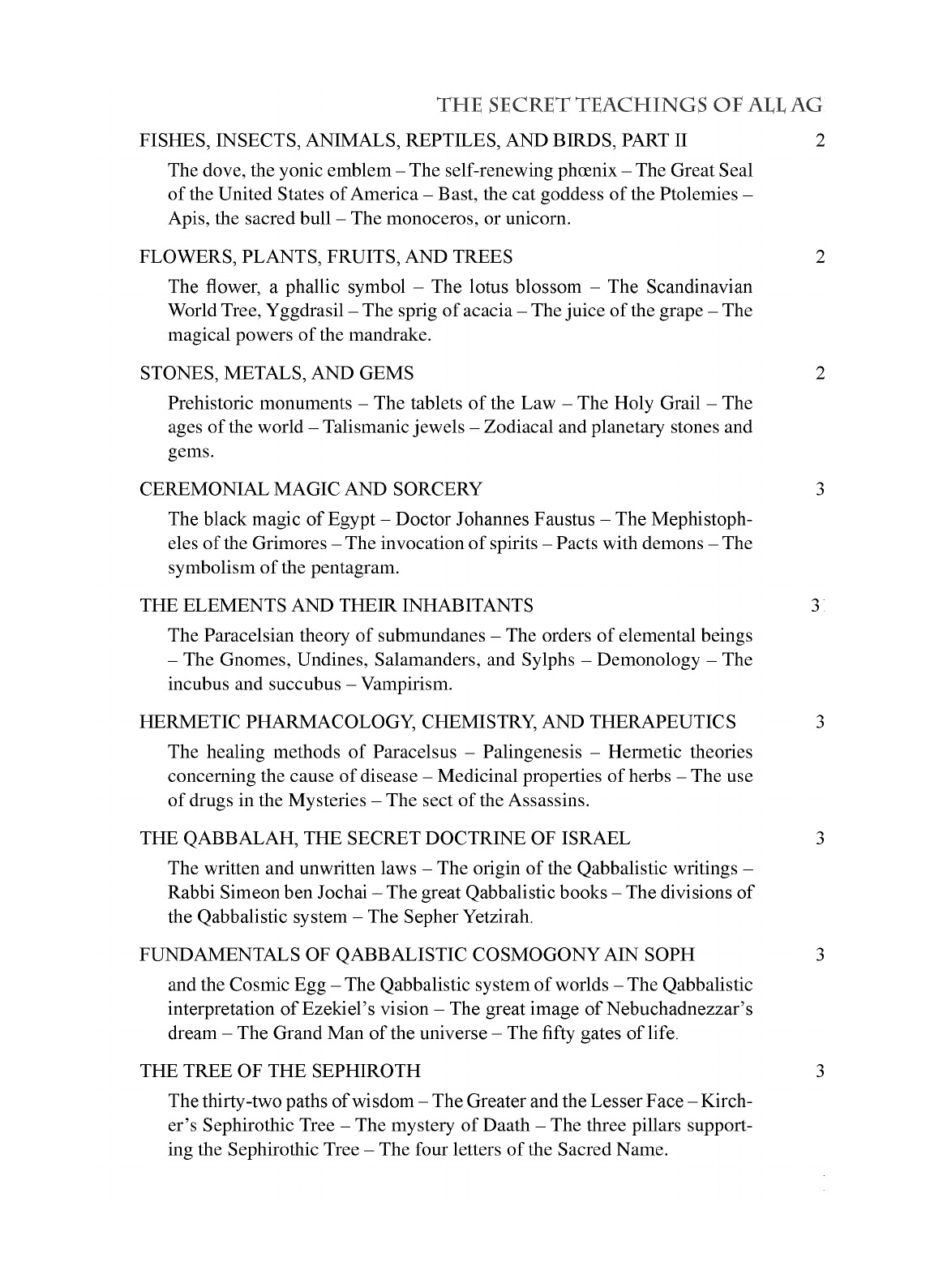 THE SECRET TEACHINGS OF ALL AG

FISHES, INSECTS, ANIMALS, REPTILES, AND BIRDS, PART II 2

The dove, the yonic emblem – The self-renewing phœnix – The Great Seal of the United States of America – Bast, the cat goddess of the Ptolemies – Apis, the sacred bull – The monoceros, or unicorn.

FLOWERS, PLANTS, FRUITS, AND TREES 2

The flower, a phallic symbol – The lotus blossom – The Scandinavian World Tree, Yggdrasil – The sprig of acacia – The juice of the grape – The magical powers of the mandrake.

STONES, METALS, AND GEMS 2

Prehistoric monuments – The tablets of the Law – The Holy Grail – The ages of the world – Talismanic jewels – Zodiacal and planetary stones and gems.

CEREMONIAL MAGIC AND SORCERY 3

The black magic of Egypt – Doctor Johannes Faustus – The Mephistopheles of the Grimores – The invocation of spirits – Pacts with demons – The symbolism of the pentagram.

THE ELEMENTS AND THEIR INHABITANTS 3

The Paracelsian theory of submundanes – The orders of elemental beings – The Gnomes, Undines, Salamanders, and Sylphs – Demonology – The incubus and succubus – Vampirism.

HERMETIC PHARMACOLOGY, CHEMISTRY, AND THERAPEUTICS 3

The healing methods of Paracelsus – Palingenesis – Hermetic theories concerning the cause of disease – Medicinal properties of herbs – The use of drugs in the Mysteries – The sect of the Assassins.

THE QABBALAH, THE SECRET DOCTRINE OF ISRAEL 3

The written and unwritten laws – The origin of the Qabbalistic writings – Rabbi Simeon ben Jochai – The great Qabbalistic books – The divisions of the Qabbalistic system – The Sepher Yetzirah.

FUNDAMENTALS OF QABBALISTIC COSMOGONY AIN SOPH 3

and the Cosmic Egg – The Qabbalistic system of worlds – The Qabbalistic interpretation of Ezekiel's vision – The great image of Nebuchadnezzar's dream – The Grand Man of the universe – The fifty gates of life.

THE TREE OF THE SEPHIROTH 3

The thirty-two paths of wisdom – The Greater and the Lesser Face – Kircher's Sephirothic Tree – The mystery of Daath – The three pillars supporting the Sephirothic Tree – The four letters of the Sacred Name.